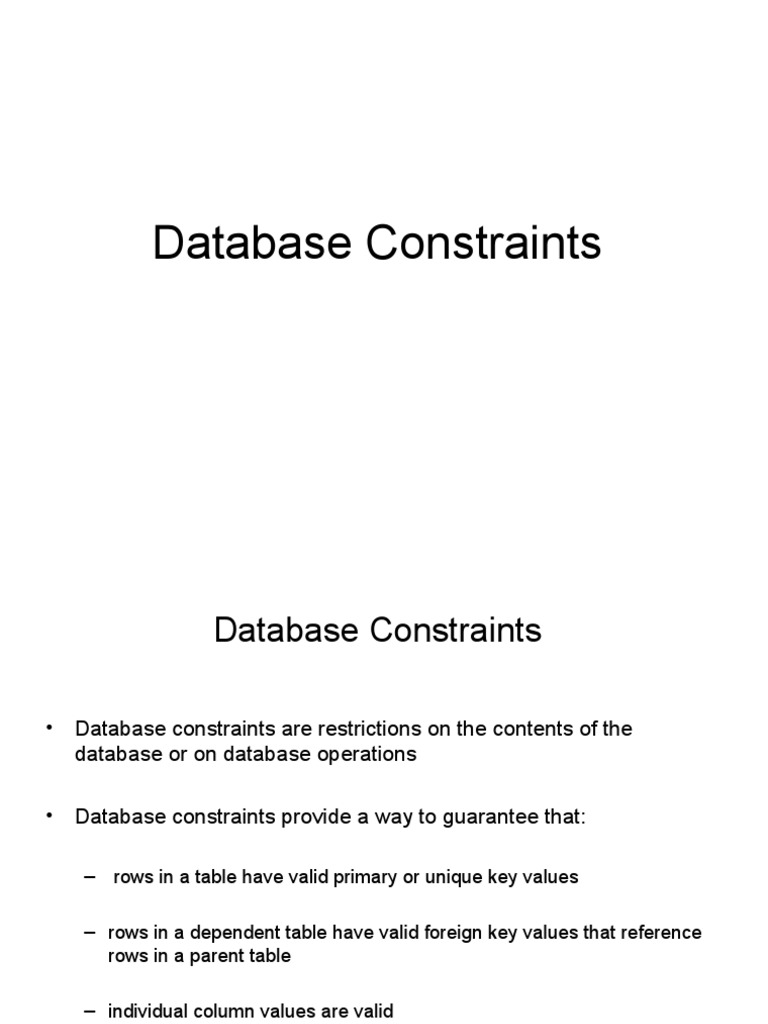 Database Constraints

Database Constraints

• Database constraints are restrictions on the contents of the database or on database operations

• Database constraints provide a way to guarantee that:

– rows in a table have valid primary or unique key values

– rows in a dependent table have valid foreign key values that reference rows in a parent table

– individual column values are valid